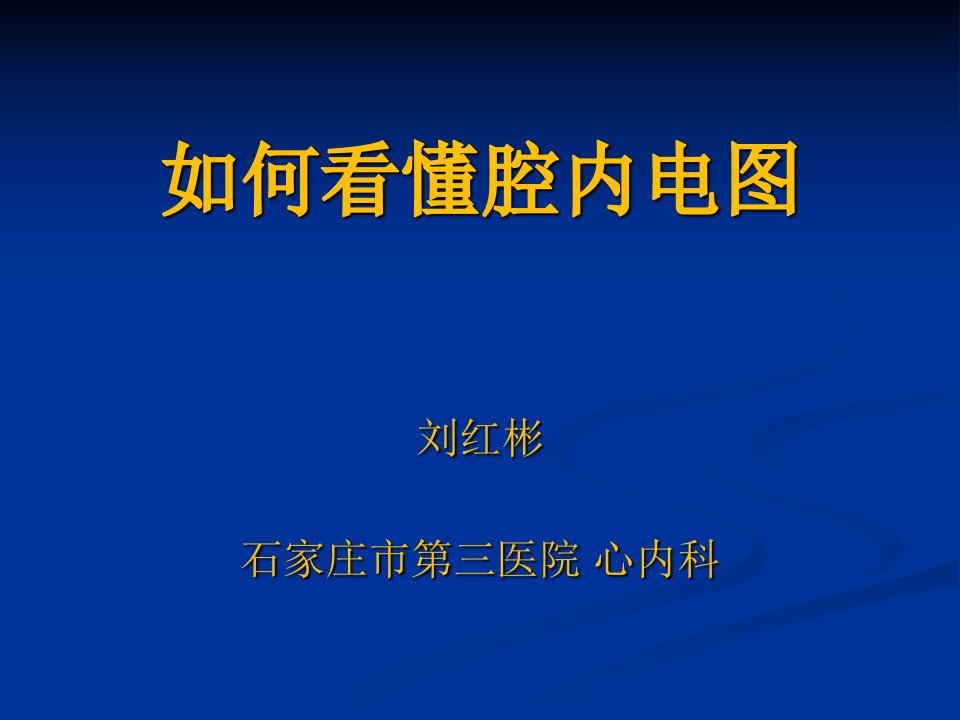 如何看懂腔内电图

刘红彬

石家庄市第三医院 心内科